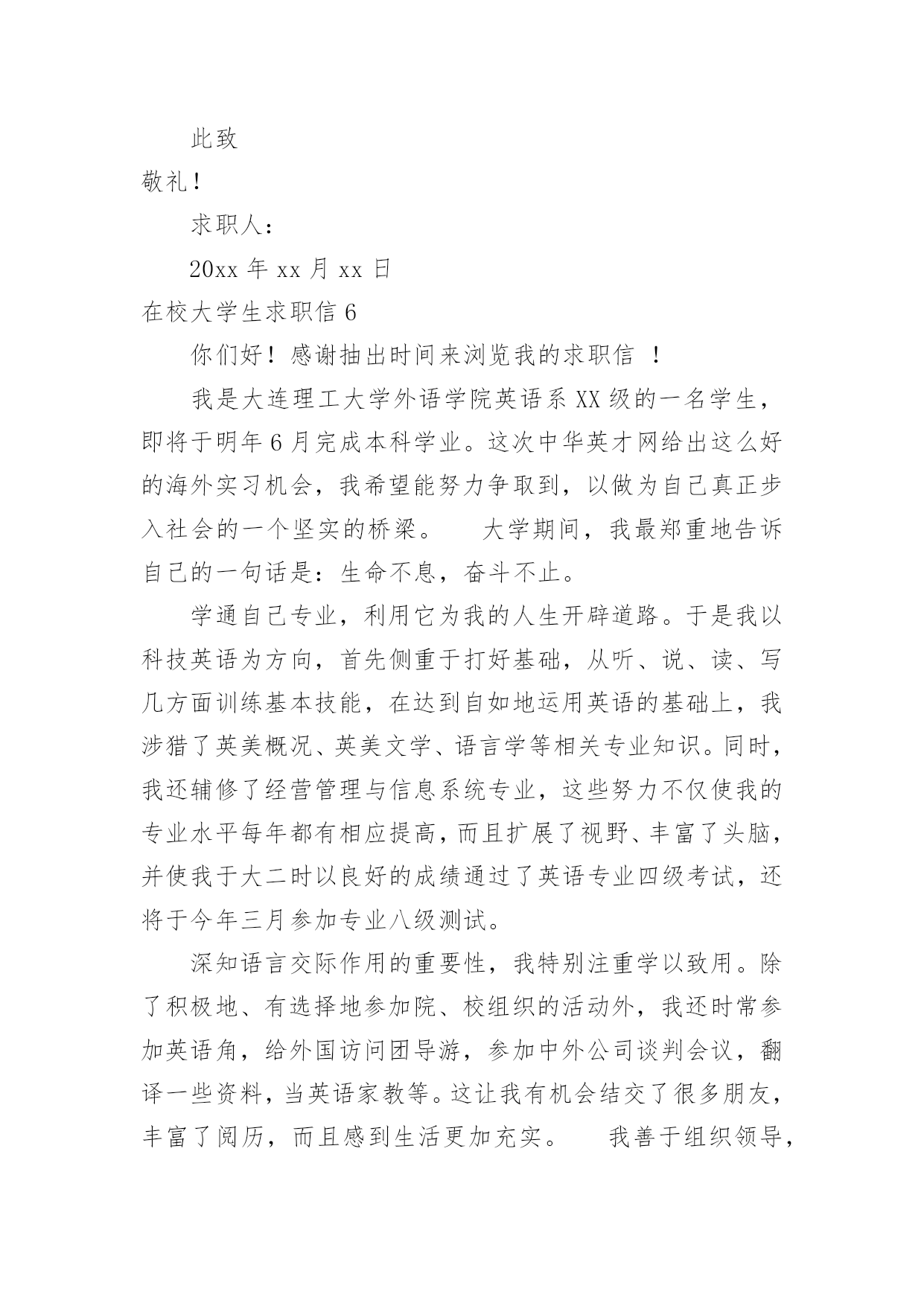 此致

敬礼！

求职人：

20xx 年 xx 月 xx 日

在校大学生求职信 6

你们好！感谢抽出时间来浏览我的求职信 ！

我是大连理工大学外语学院英语系 XX 级的一名学生，即将于明年 6 月完成本科学业。这次中华英才网给出这么好的海外实习机会，我希望能努力争取到，以做为自己真正步入社会的一个坚实的桥梁。 大学期间，我最郑重地告诉自己的一句话是：生命不息，奋斗不止。

学通自己专业，利用它为我的人生开辟道路。于是我以科技英语为方向，首先侧重于打好基础，从听、说、读、写几方面训练基本技能，在达到自如地运用英语的基础上，我涉猎了英美概况、英美文学、语言学等相关专业知识。同时，我还辅修了经营管理与信息系统专业，这些努力不仅使我的专业水平每年都有相应提高，而且扩展了视野、丰富了头脑，并使我于大二时以良好的成绩通过了英语专业四级考试，还将于今年三月参加专业八级测试。

深知语言交际作用的重要性，我特别注重学以致用。除了积极地、有选择地参加院、校组织的活动外，我还时常参加英语角，给外国访问团导游，参加中外公司谈判会议，翻译一些资料，当英语家教等。这让我有机会结交了很多朋友，丰富了阅历，而且感到生活更加充实。 我善于组织领导，